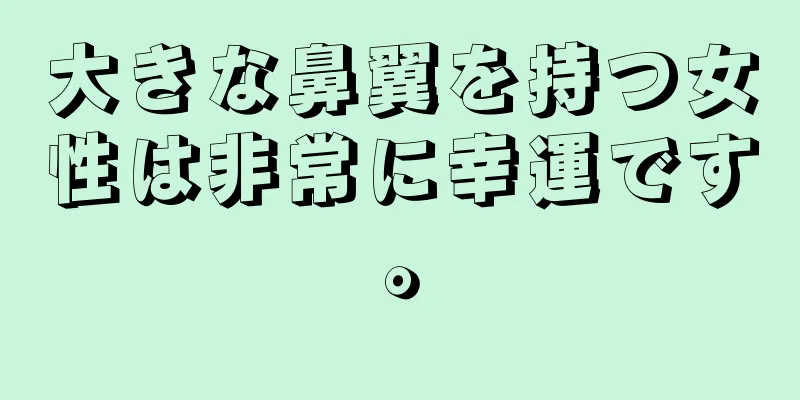 大きな鼻翼を持つ女性は非常に幸運です。